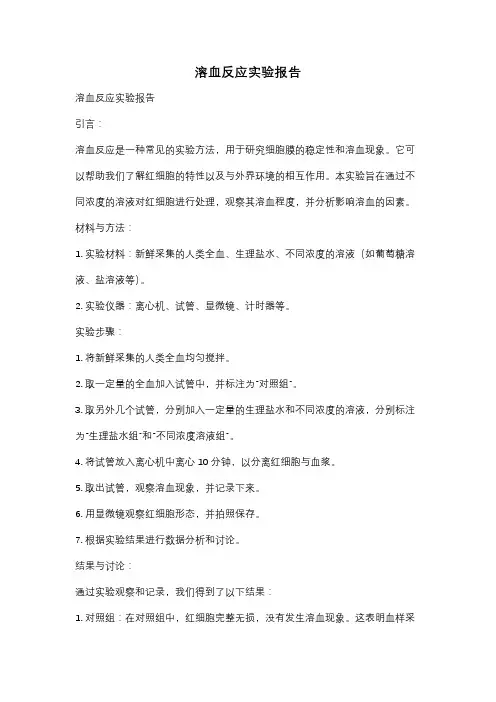 溶血反应实验报告

溶血反应实验报告

引言：

溶血反应是一种常见的实验方法，用于研究细胞膜的稳定性和溶血现象。它可以帮助我们了解红细胞的特性以及与外界环境的相互作用。本实验旨在通过不同浓度的溶液对红细胞进行处理，观察其溶血程度，并分析影响溶血的因素。

材料与方法：

1. 实验材料：新鲜采集的人类全血、生理盐水、不同浓度的溶液（如葡萄糖溶液、盐溶液等）。

2. 实验仪器：离心机、试管、显微镜、计时器等。

实验步骤：

1. 将新鲜采集的人类全血均匀搅拌。

2. 取一定量的全血加入试管中，并标注为"对照组"。

3. 取另外几个试管，分别加入一定量的生理盐水和不同浓度的溶液，分别标注为"生理盐水组"和"不同浓度溶液组"。

4. 将试管放入离心机中离心 10 分钟，以分离红细胞与血浆。

5. 取出试管，观察溶血现象，并记录下来。

6. 用显微镜观察红细胞形态，并拍照保存。

7. 根据实验结果进行数据分析和讨论。

结果与讨论：

通过实验观察和记录，我们得到了以下结果：

1. 对照组：在对照组中，红细胞完整无损，没有发生溶血现象。这表明血样采